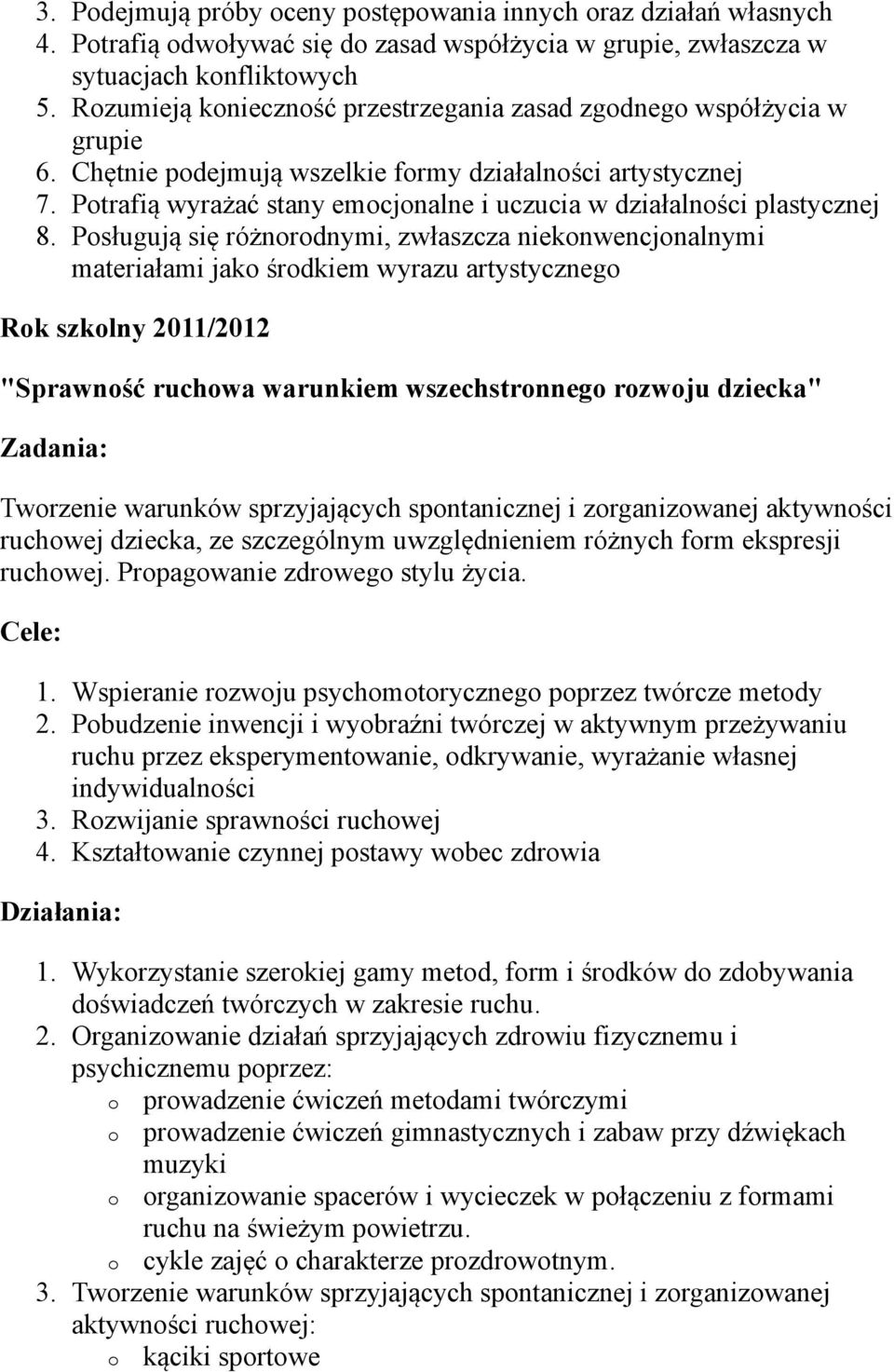 3. Podejmują próby oceny postępowania innych oraz działań własnych
4. Potrafią odwoływać się do zasad współżycia w grupie, zwłaszcza w sytuacjach konfliktowych
5. Rozumieją konieczność przestrzegania zasad zgodnego współżycia w grupie
6. Chętnie podejmują wszelkie formy działalności artystycznej
7. Potrafią wyrażać stany emocjonalne i uczucia w działalności plastycznej
8. Posługują się różnorodnymi, zwłaszcza niekonwencjonalnymi materiałami jako środkiem wyrazu artystycznego

Rok szkolny 2011/2012

"Sprawność ruchowa warunkiem wszechstronnego rozwoju dziecka"

Zadania:

Tworzenie warunków sprzyjających spontanicznej i zorganizowanej aktywności ruchowej dziecka, ze szczególnym uwzględnieniem różnych form ekspresji ruchowej. Propagowanie zdrowego stylu życia.

Cele:

1. Wspieranie rozwoju psychomotorycznego poprzez twórcze metody
2. Pobudzenie inwencji i wyobraźni twórczej w aktywnym przeżywaniu ruchu przez eksperymentowanie, odkrywanie, wyrażanie własnej indywidualności
3. Rozwijanie sprawności ruchowej
4. Kształtowanie czynnej postawy wobec zdrowia

Działania:

1. Wykorzystanie szerokiej gamy metod, form i środków do zdobywania doświadczeń twórczych w zakresie ruchu.
2. Organizowanie działań sprzyjających zdrowiu fizycznemu i psychicznemu poprzez:
o prowadzenie ćwiczeń metodami twórczymi
o prowadzenie ćwiczeń gimnastycznych i zabaw przy dźwiękach muzyki
o organizowanie spacerów i wycieczek w połączeniu z formami ruchu na świeżym powietrzu.
o cykle zajęć o charakterze prozdrowotnym.
3. Tworzenie warunków sprzyjających spontanicznej i zorganizowanej aktywności ruchowej:
o kąciki sportowe